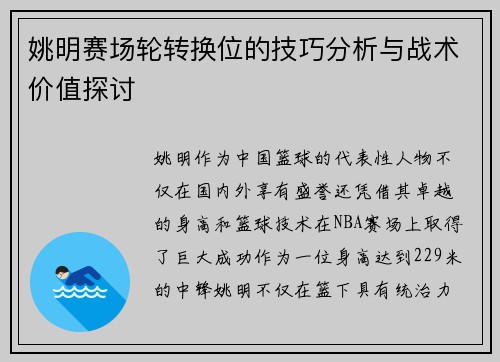 姚明赛场轮转换位的技巧分析与战术价值探讨

姚明作为中国篮球的代表性人物不仅在国内外享有盛誉还凭借其卓越的身高和篮球技术在NBA赛场上取得了巨大成功作为一位身高达到229米的中锋姚明不仅在篮下具有统治力